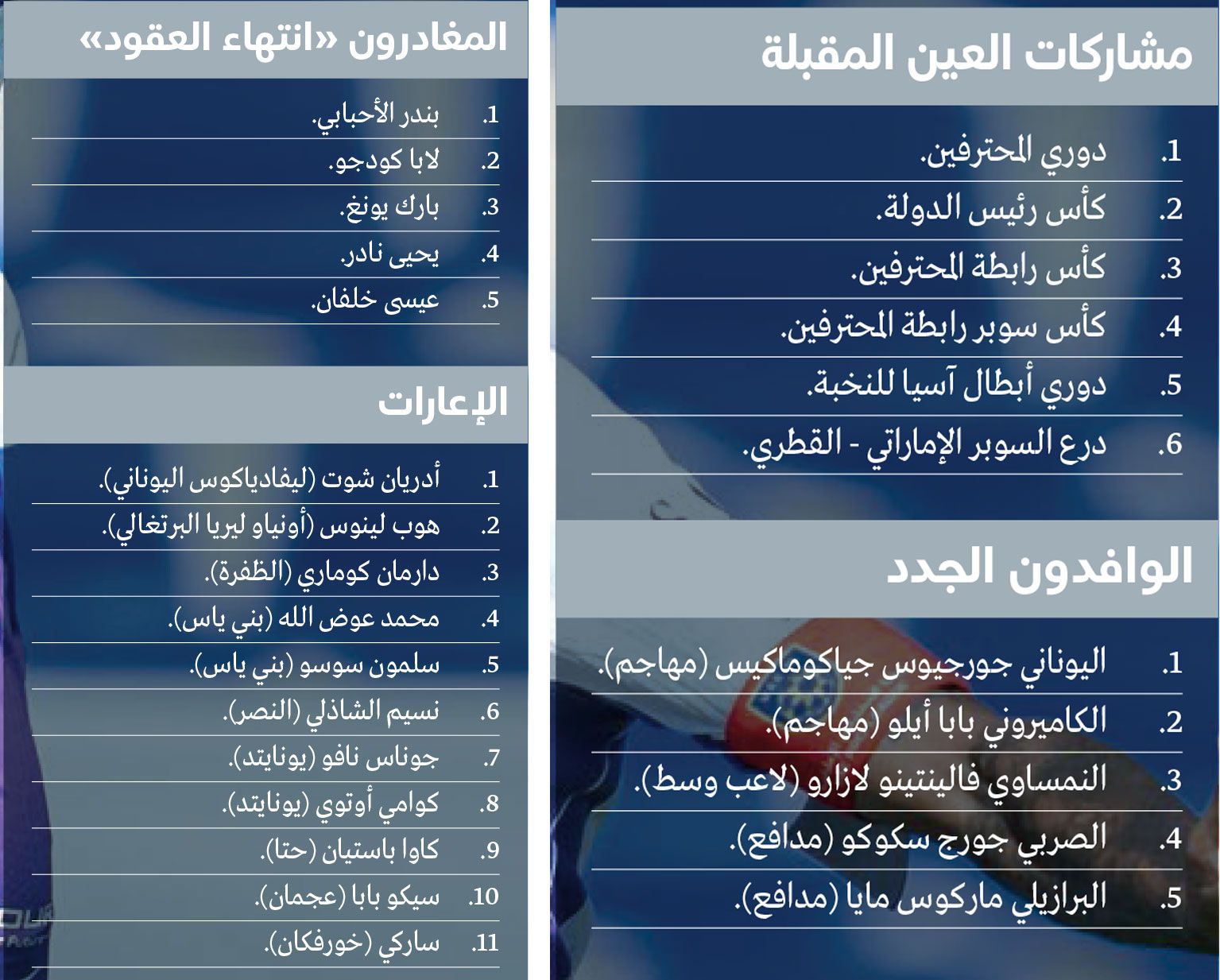 مشاركات العين المقبلة

1. دوري المحترفين.
2. كأس رئيس الدولة.
3. كأس رابطة المحترفين.
4. كأس سوبر رابطة المحترفين.
5. دوري أبطال آسيا للنخبة.
6. درع السوبر الإماراتي - القطري.

الوافدون الجدد

1. اليوناني جورجيوس جياكوماكيس (مهاجم).
2. الكاميروني بابا أيلو (مهاجم).
3. النمساوي فالينتينو لازارو (لاعب وسط).
4. الصربي جورج سكوكو (مدافع).
5. البرازيلي ماركوس مايا (مدافع).

المغادرون «انتهاء العقود»

1. بندر الأحبابي.
2. لابا كودجو.
3. بارك يونغ.
4. يحيى نادر.
5. عيسى خلفان.

الإعارات

1. أدريان شوت (ليفادياكوس اليوناني).
2. هوب لينوس (أونياو ليريا البرتغالي).
3. دارمان كوماري (الظفرة).
4. محمد عوض الله (بني ياس).
5. سلمون سوسو (بني ياس).
6. نسيم الشاذلي (النصر).
7. جوناس نافو (يونايتد).
8. كوامي أوتوي (يونايتد).
9. كاوا باستيان (حتا).
10. سيكو بابا (عجمان).
11. ساركي (خورفكان).